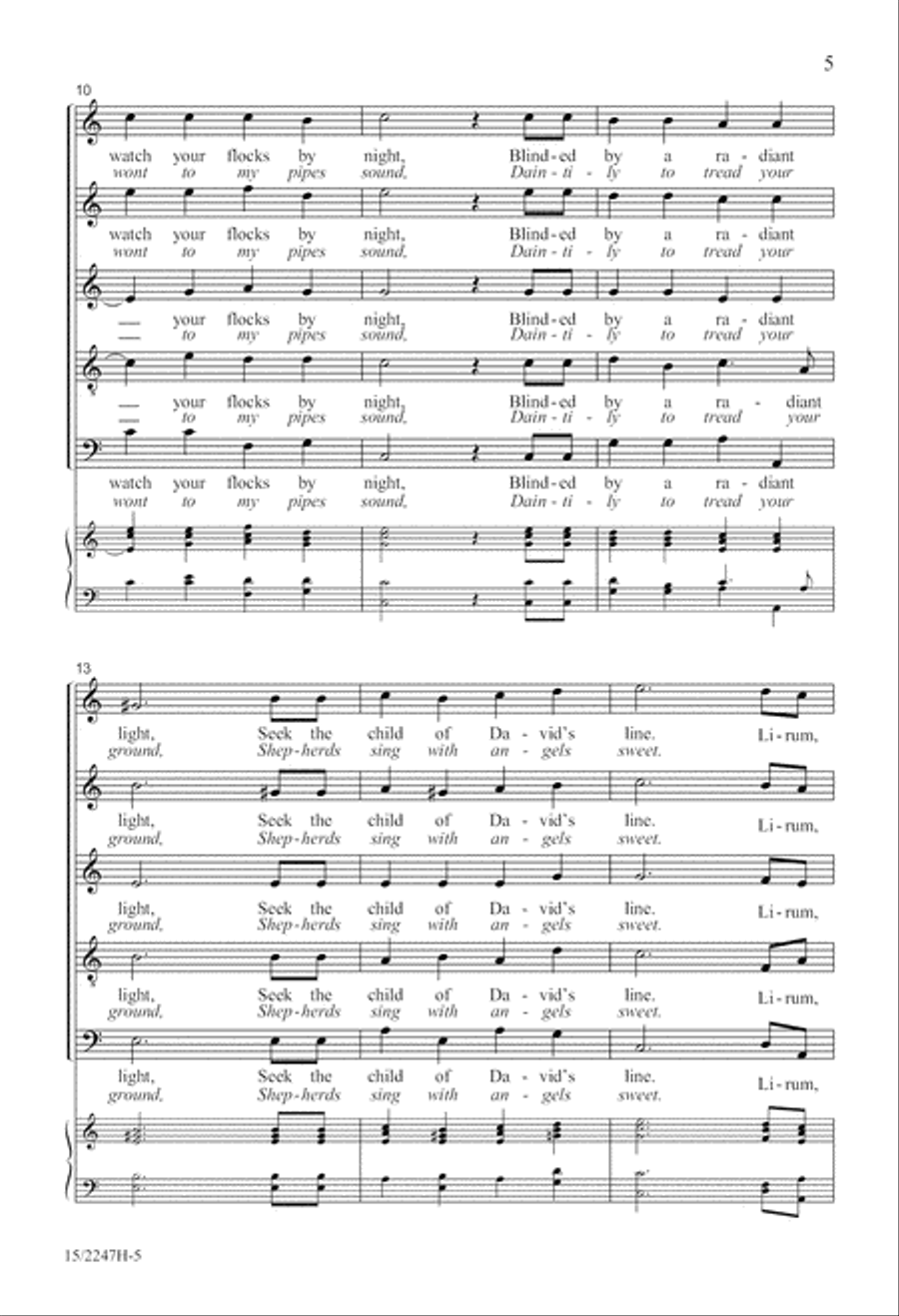 5

10

watch your flocks by night, Blind-ed by a ra-diant
wont to my pipes sound, Dain-ti-ly to tread your

watch your flocks by night, Blind-ed by a ra-diant
wont to my pipes sound, Dain-ti-ly to tread your

— your flocks by night, Blind-ed by a ra-diant
— to my pipes sound, Dain-ti-ly to tread your

— your flocks by night, Blind-ed by a ra-diant
— to my pipes sound, Dain-ti-ly to tread your

watch your flocks by night, Blind-ed by a ra-diant
wont to my pipes sound, Dain-ti-ly to tread your

13

light, Seek the child of Da-vid's line. Li-rum,
ground, Shep-herds sing with an-gels sweet.

light, Seek the child of Da-vid's line. Li-rum,
ground, Shep-herds sing with an-gels sweet.

light, Seek the child of Da-vid's line. Li-rum,
ground, Shep-herds sing with an-gels sweet.

light, Seek the child of Da-vid's line. Li-rum,
ground, Shep-herds sing with an-gels sweet.

light, Seek the child of Da-vid's line. Li-rum,
ground, Shep-herds sing with an-gels sweet.

15/2247H-5